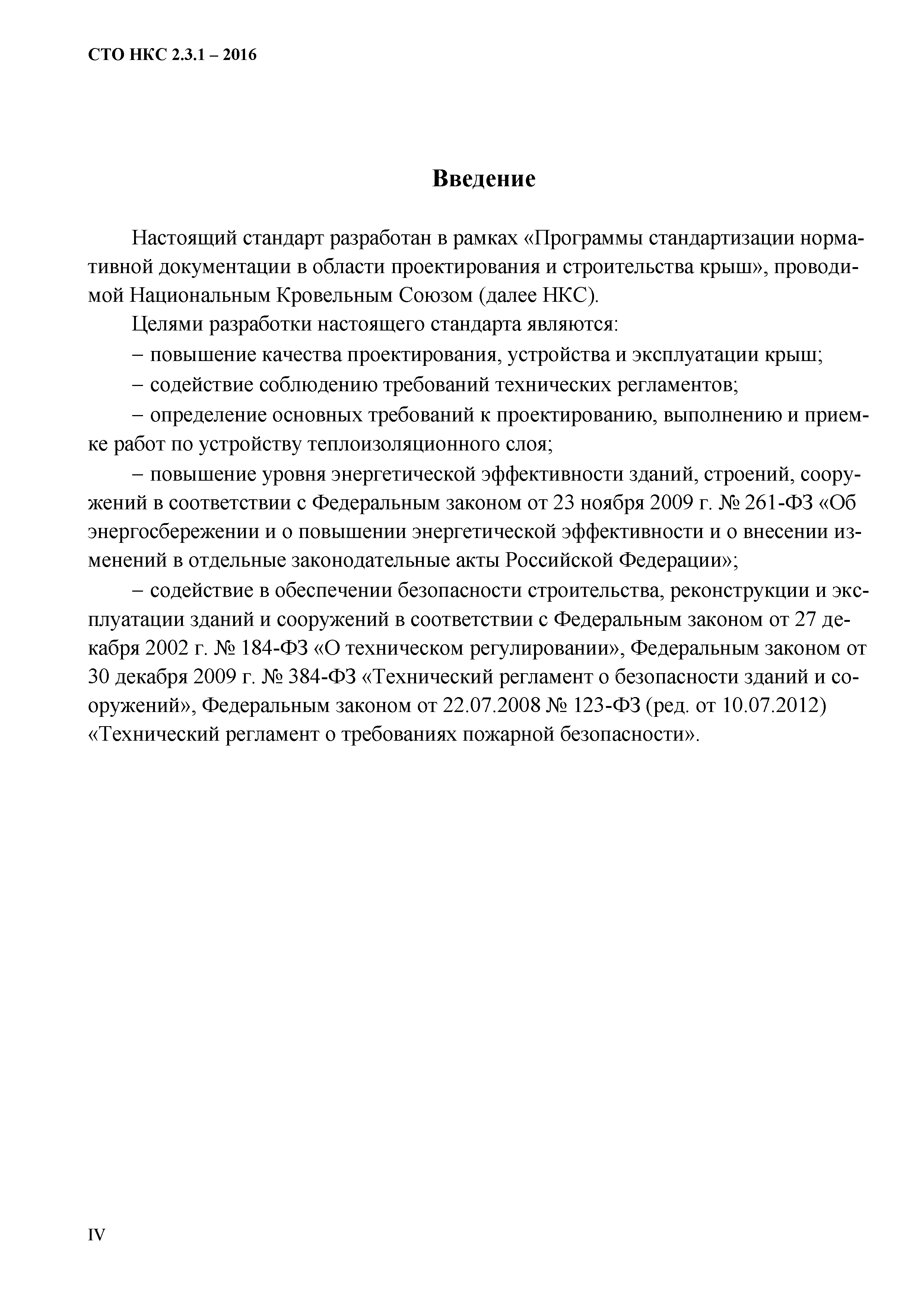 СТО НКС 2.3.1 – 2016

Введение

Настоящий стандарт разработан в рамках «Программы стандартизации нормативной документации в области проектирования и строительства крыш», проводимой Национальным Кровельным Союзом (далее НКС).

Целями разработки настоящего стандарта являются:

– повышение качества проектирования, устройства и эксплуатации крыш;

– содействие соблюдению требований технических регламентов;

– определение основных требований к проектированию, выполнению и приемке работ по устройству теплоизоляционного слоя;

– повышение уровня энергетической эффективности зданий, строений, сооружений в соответствии с Федеральным законом от 23 ноября 2009 г. № 261-ФЗ «Об энергосбережении и о повышении энергетической эффективности и о внесении изменений в отдельные законодательные акты Российской Федерации»;

– содействие в обеспечении безопасности строительства, реконструкции и эксплуатации зданий и сооружений в соответствии с Федеральным законом от 27 декабря 2002 г. № 184-ФЗ «О техническом регулировании», Федеральным законом от 30 декабря 2009 г. № 384-ФЗ «Технический регламент о безопасности зданий и сооружений», Федеральным законом от 22.07.2008 № 123-ФЗ (ред. от 10.07.2012) «Технический регламент о требованиях пожарной безопасности».

IV